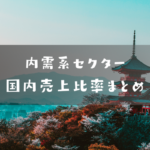 内需系セクター
国内売上比率まとめ